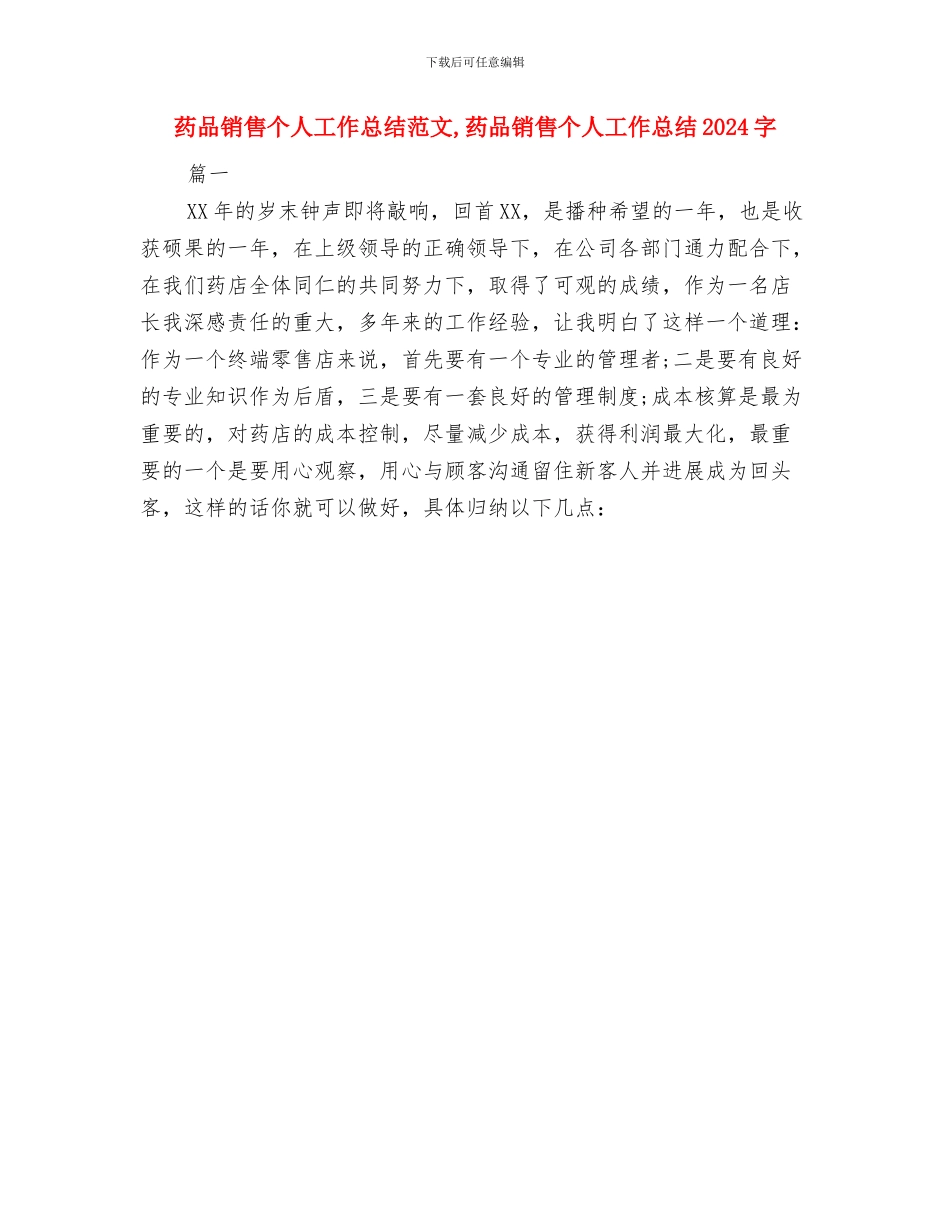 下载后可任意编辑

药品销售个人工作总结范文,药品销售个人工作总结2024字

篇一

XX年的岁末钟声即将敲响，回首XX，是播种希望的一年，也是收获硕果的一年，在上级领导的正确领导下，在公司各部门通力配合下，在我们药店全体同仁的共同努力下，取得了可观的成绩，作为一名店长我深感责任的重大，多年来的工作经验，让我明白了这样一个道理：作为一个终端零售店来说，首先要有一个专业的管理者;二是要有良好的专业知识作为后盾，三是要有一套良好的管理制度;成本核算是最为重要的，对药店的成本控制，尽量减少成本，获得利润最大化，最重要的一个是要用心观察，用心与顾客沟通留住新客人并进展成为回头客，这样的话你就可以做好，具体归纳以下几点：